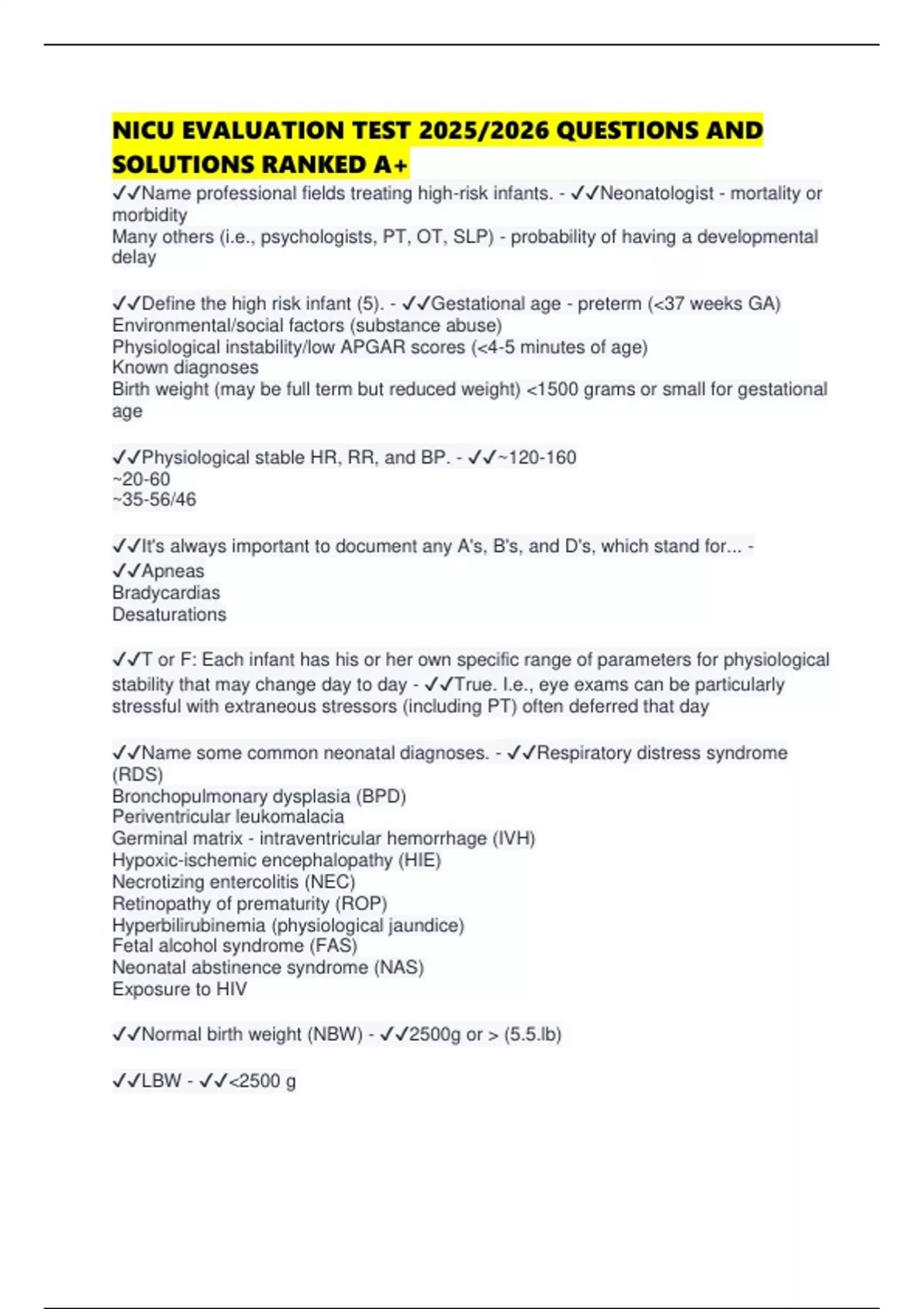 NICU EVALUATION TEST 2025/2026 QUESTIONS AND SOLUTIONS RANKED A+

✓✓Name professional fields treating high-risk infants. - ✓✓Neonatologist - mortality or morbidity
Many others (i.e., psychologists, PT, OT, SLP) - probability of having a developmental delay

✓✓Define the high risk infant (5). - ✓✓Gestational age - preterm (<37 weeks GA)
Environmental/social factors (substance abuse)
Physiological instability/low APGAR scores (<4-5 minutes of age)
Known diagnoses
Birth weight (may be full term but reduced weight) <1500 grams or small for gestational age

✓✓Physiological stable HR, RR, and BP. - ✓✓~120-160
~20-60
~35-56/46

✓✓It's always important to document any A's, B's, and D's, which stand for... - ✓✓Apneas
Bradycardias
Desaturations

✓✓T or F: Each infant has his or her own specific range of parameters for physiological stability that may change day to day - ✓✓True. I.e., eye exams can be particularly stressful with extraneous stressors (including PT) often deferred that day

✓✓Name some common neonatal diagnoses. - ✓✓Respiratory distress syndrome (RDS)
Bronchopulmonary dysplasia (BPD)
Periventricular leukomalacia
Germinal matrix - intraventricular hemorrhage (IVH)
Hypoxic-ischemic encephalopathy (HIE)
Necrotizing entercolitis (NEC)
Retinopathy of prematurity (ROP)
Hyperbilirubinemia (physiological jaundice)
Fetal alcohol syndrome (FAS)
Neonatal abstinence syndrome (NAS)
Exposure to HIV

✓✓Normal birth weight (NBW) - ✓✓2500g or > (5.5.lb)

✓✓LBW - ✓✓<2500 g